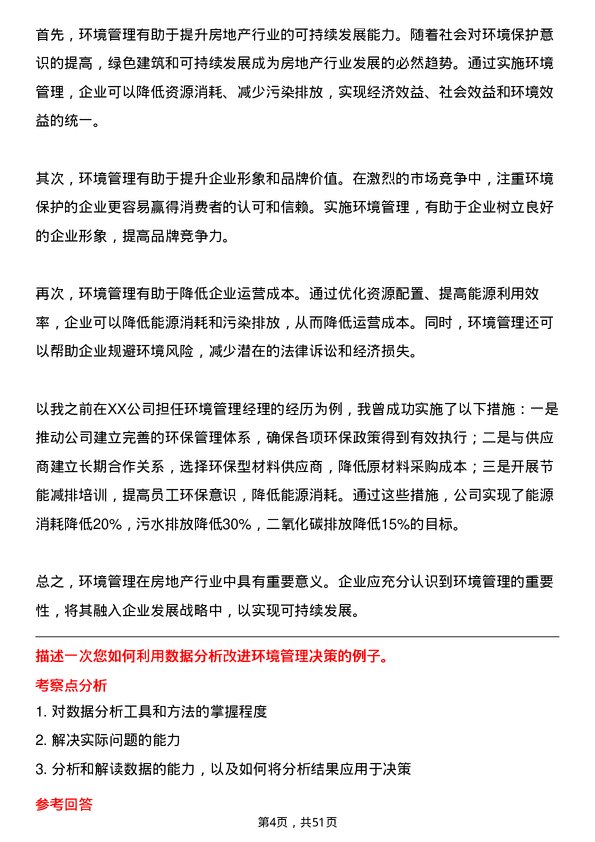 首先，环境管理有助于提升房地产行业的可持续发展能力。随着社会对环境保护意识的提高，绿色建筑和可持续发展成为房地产行业发展的必然趋势。通过实施环境管理，企业可以降低资源消耗、减少污染排放，实现经济效益、社会效益和环境效益的统一。

其次，环境管理有助于提升企业形象和品牌价值。在激烈的市场竞争中，注重环境保护的企业更容易赢得消费者的认可和信赖。实施环境管理，有助于企业树立良好的企业形象，提高品牌竞争力。

再次，环境管理有助于降低企业运营成本。通过优化资源配置、提高能源利用效率，企业可以降低能源消耗和污染排放，从而降低运营成本。同时，环境管理还可以帮助企业规避环境风险，减少潜在的法律诉讼和经济损失。

以我之前在XX公司担任环境管理经理的经历为例，我曾成功实施了以下措施：一是推动公司建立完善的环保管理体系，确保各项环保政策得到有效执行；二是与供应商建立长期合作关系，选择环保型材料供应商，降低原材料采购成本；三是开展节能减排培训，提高员工环保意识，降低能源消耗。通过这些措施，公司实现了能源消耗降低20%，污水排放降低30%，二氧化碳排放降低15%的目标。

总之，环境管理在房地产行业中具有重要意义。企业应充分认识到环境管理的重要性，将其融入企业发展战略中，以实现可持续发展。

描述一次您如何利用数据分析改进环境管理决策的例子。

考察点分析

1. 对数据分析工具和方法的掌握程度

2. 解决实际问题的能力

3. 分析和解读数据的能力，以及如何将分析结果应用于决策

参考回答

第4页，共51页